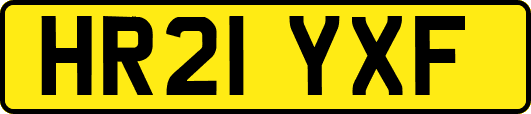 HR21 YXF